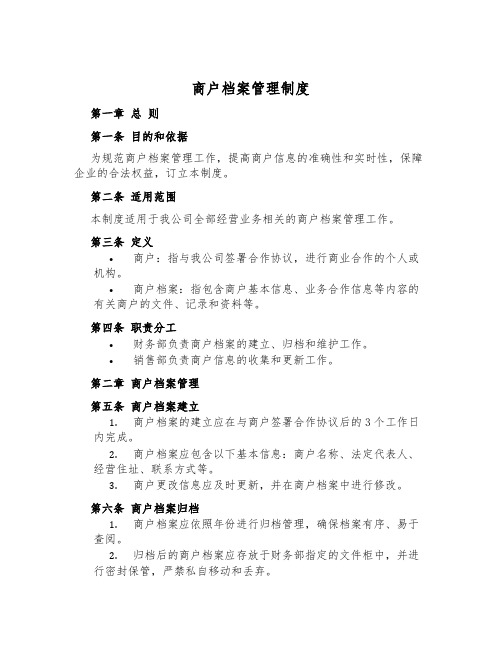 商户档案管理制度

第一章 总 则

第一条 目的和依据

为规范商户档案管理工作，提高商户信息的准确性和实时性，保障企业的合法权益，订立本制度。

第二条 适用范围

本制度适用于我公司全部经营业务相关的商户档案管理工作。

第三条 定义

• 商户：指与我公司签署合作协议，进行商业合作的个人或机构。

• 商户档案：指包含商户基本信息、业务合作信息等内容的有关商户的文件、记录和资料等。

第四条 职责分工

• 财务部负责商户档案的建立、归档和维护工作。

• 销售部负责商户信息的收集和更新工作。

第二章 商户档案管理

第五条 商户档案建立

1. 商户档案的建立应在与商户签署合作协议后的 3 个工作日内完成。

2. 商户档案应包含以下基本信息：商户名称、法定代表人、经营住址、联系方式等。

3. 商户更改信息应及时更新，并在商户档案中进行修改。

第六条 商户档案归档

1. 商户档案应依照年份进行归档管理，确保档案有序、易于查阅。

2. 归档后的商户档案应存放于财务部指定的文件柜中，并进行密封保管，严禁私自移动和丢弃。